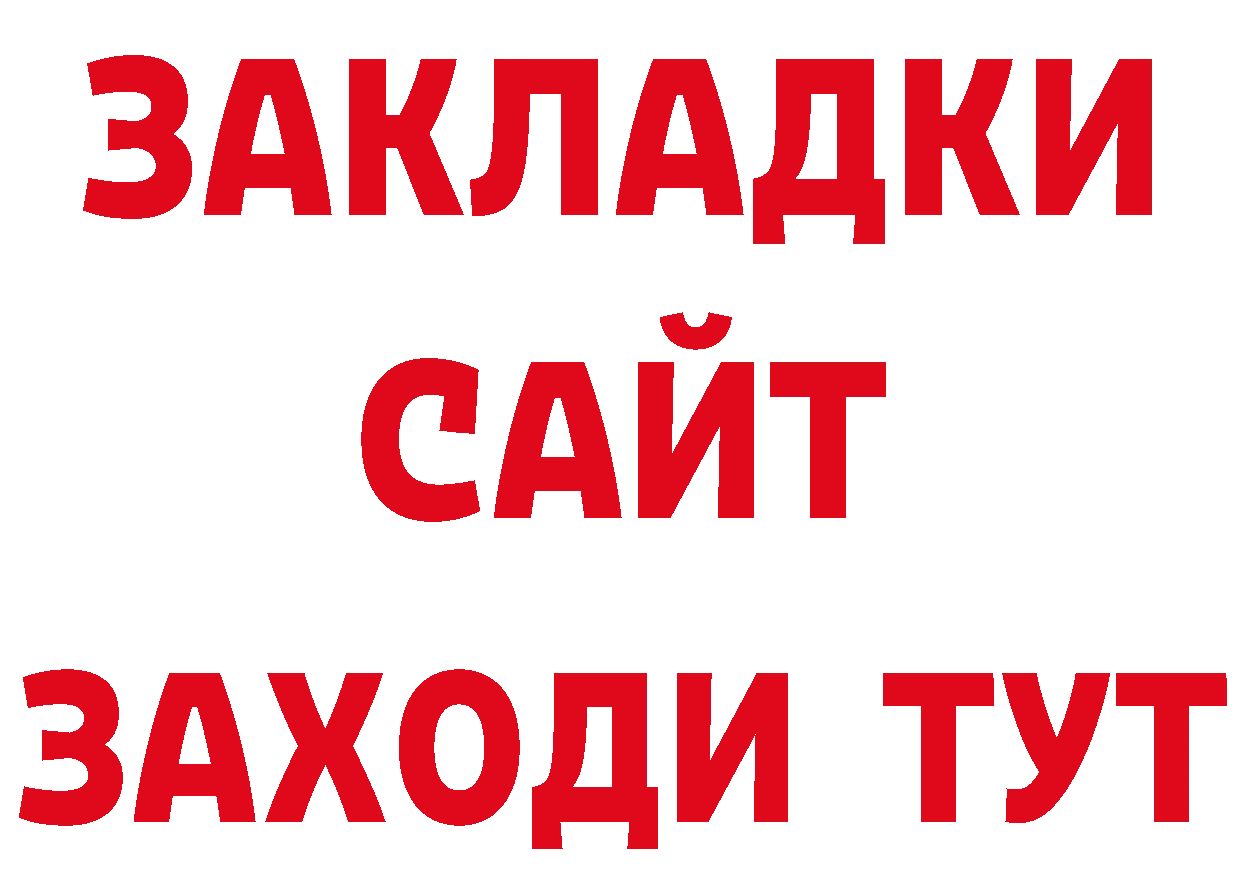 ЗАКЛАДКИ
САЙТ
ЗАХОДИ ТУТ